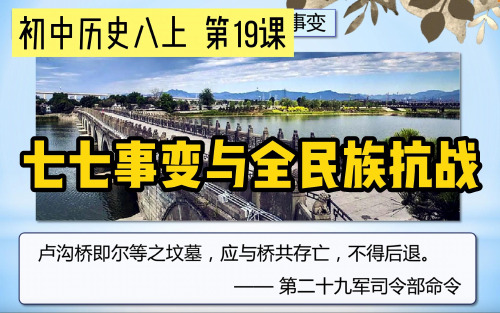 初中历史八上 第19课

事变

七七事变与全民族抗战

卢沟桥即尔等之坟墓，应与桥共存亡，不得后退。
—— 第二十九军司令部命令